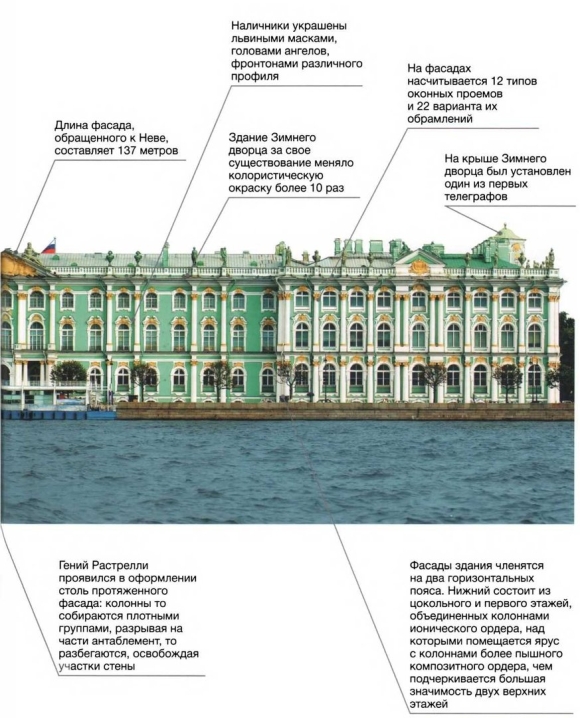 Наличники украшены львиными масками, головами ангелов, фронтонами различного профиля

На фасадах насчитывается 12 типов оконных проемов и 22 варианта их обрамлений

Длина фасада, обращенного к Неве, составляет 137 метров

Здание Зимнего дворца за свое существование меняло колористическую окраску более 10 раз

На крыше Зимнего дворца был установлен один из первых телеграфов

Гений Растрелли проявился в оформлении столь протяженного фасада: колонны то собираются плотными группами, разрывая на части антаблемент, то разбегаются, освобождая участки стены

Фасады здания членятся на два горизонтальных пояса. Нижний состоит из цокольного и первого этажей, объединенных колоннами ионического ордера, над которыми помещается ярус с колоннами более пышного композитного ордера, чем подчеркивается большая значимость двух верхних этажей